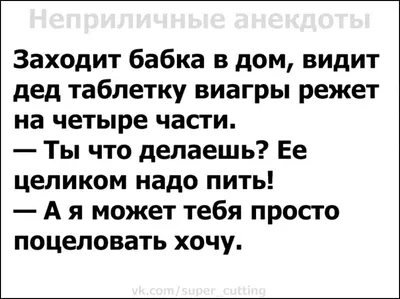 Неприличные анекдоты

Заходит бабка в дом, видит дед таблетку виагры режет на четыре части.
— Ты что делаешь? Ее целиком надо пить!
— А я может тебя просто поцеловать хочу.

vk.com/super_cutting